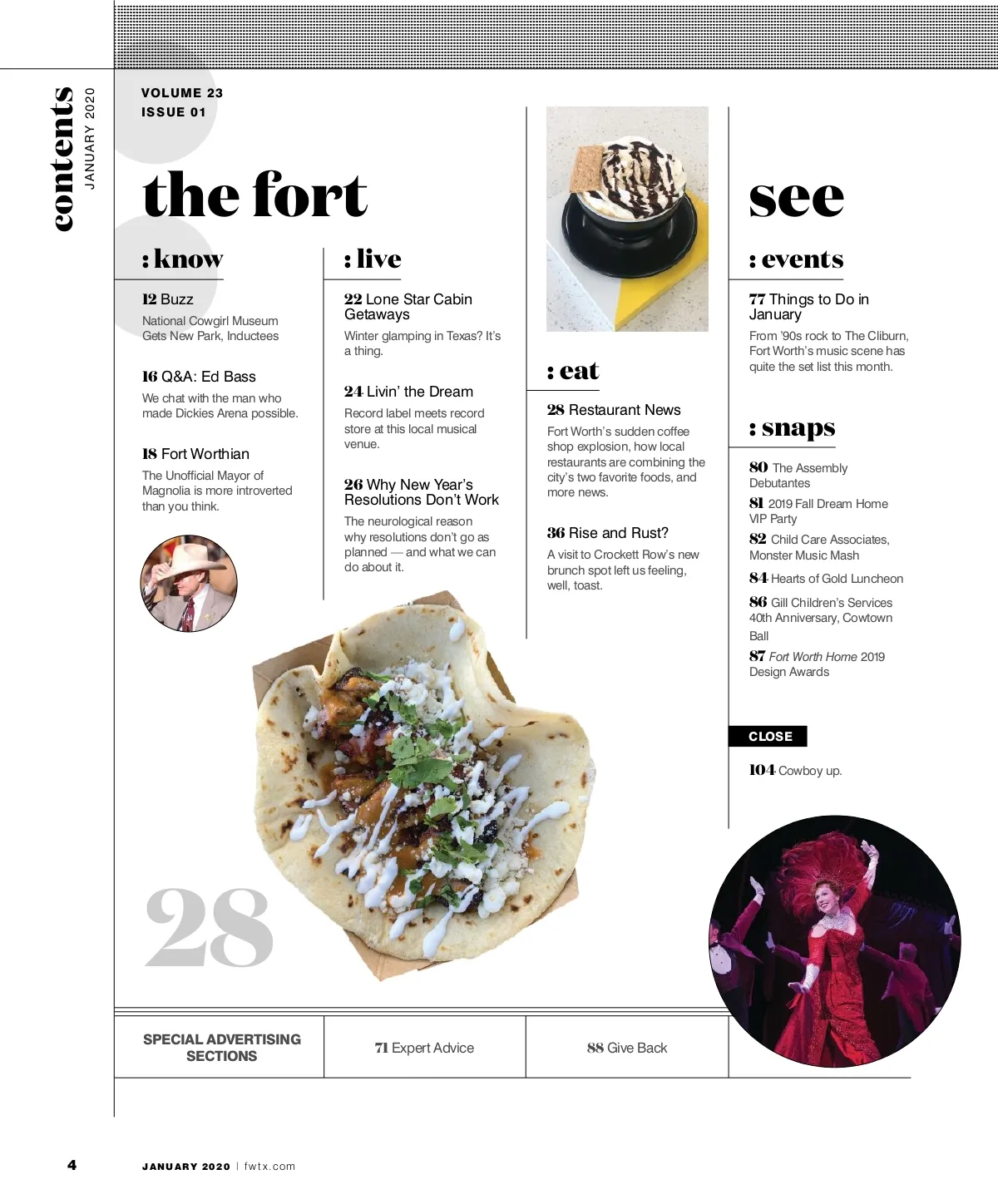 contents
JANUARY 2020

VOLUME 23
ISSUE 01

the fort

: know

12 Buzz
National Cowgirl Museum Gets New Park, Inductees

16 Q&A: Ed Bass
We chat with the man who made Dickies Arena possible.

18 Fort Worthian
The Unofficial Mayor of Magnolia is more introverted than you think.

: live

22 Lone Star Cabin Getaways
Winter glamping in Texas? It's a thing.

24 Livin' the Dream
Record label meets record store at this local musical venue.

26 Why New Year's Resolutions Don't Work
The neurological reason why resolutions don't go as planned — and what we can do about it.

: eat

28 Restaurant News
Fort Worth's sudden coffee shop explosion, how local restaurants are combining the city's two favorite foods, and more news.

36 Rise and Rust?
A visit to Crockett Row's new brunch spot left us feeling, well, toast.

see

: events

77 Things to Do in January
From '90s rock to The Cliburn, Fort Worth's music scene has quite the set list this month.

: snaps

80 The Assembly Debutantes

81 2019 Fall Dream Home VIP Party

82 Child Care Associates, Monster Music Mash

84 Hearts of Gold Luncheon

86 Gill Children's Services 40th Anniversary, Cowtown Ball

87 Fort Worth Home 2019 Design Awards

CLOSE

104 Cowboy up.

28

SPECIAL ADVERTISING SECTIONS

71 Expert Advice

88 Give Back

4 JANUARY 2020 | fwtx.com